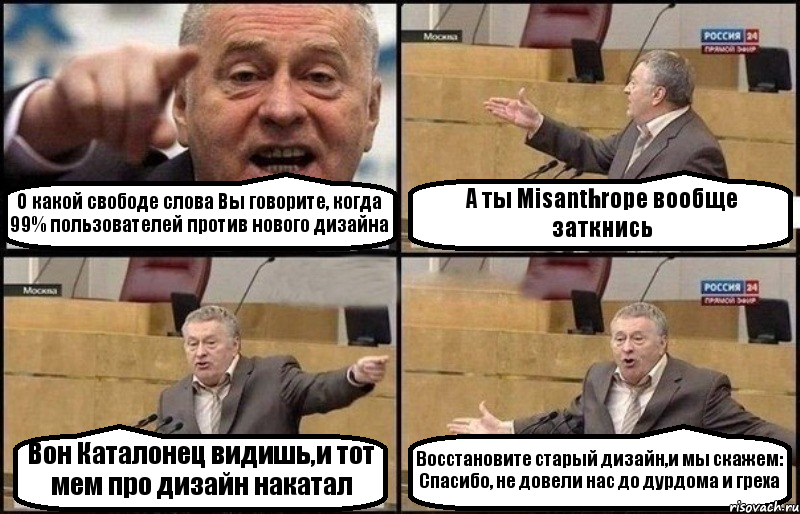 О какой свободе слова Вы говорите, когда 99% пользователей против нового дизайна

Москва

РОССИЯ 24
ПРЯМОЙ ЭФИР

А ты Misanthrope вообще заткнись

Москва

Вон Каталонец видишь,и тот мем про дизайн накатал

РОССИЯ 24
ПРЯМОЙ ЭФИР

Восстановите старый дизайн,и мы скажем: Спасибо, не довели нас до дурдома и греха

risovach.ru